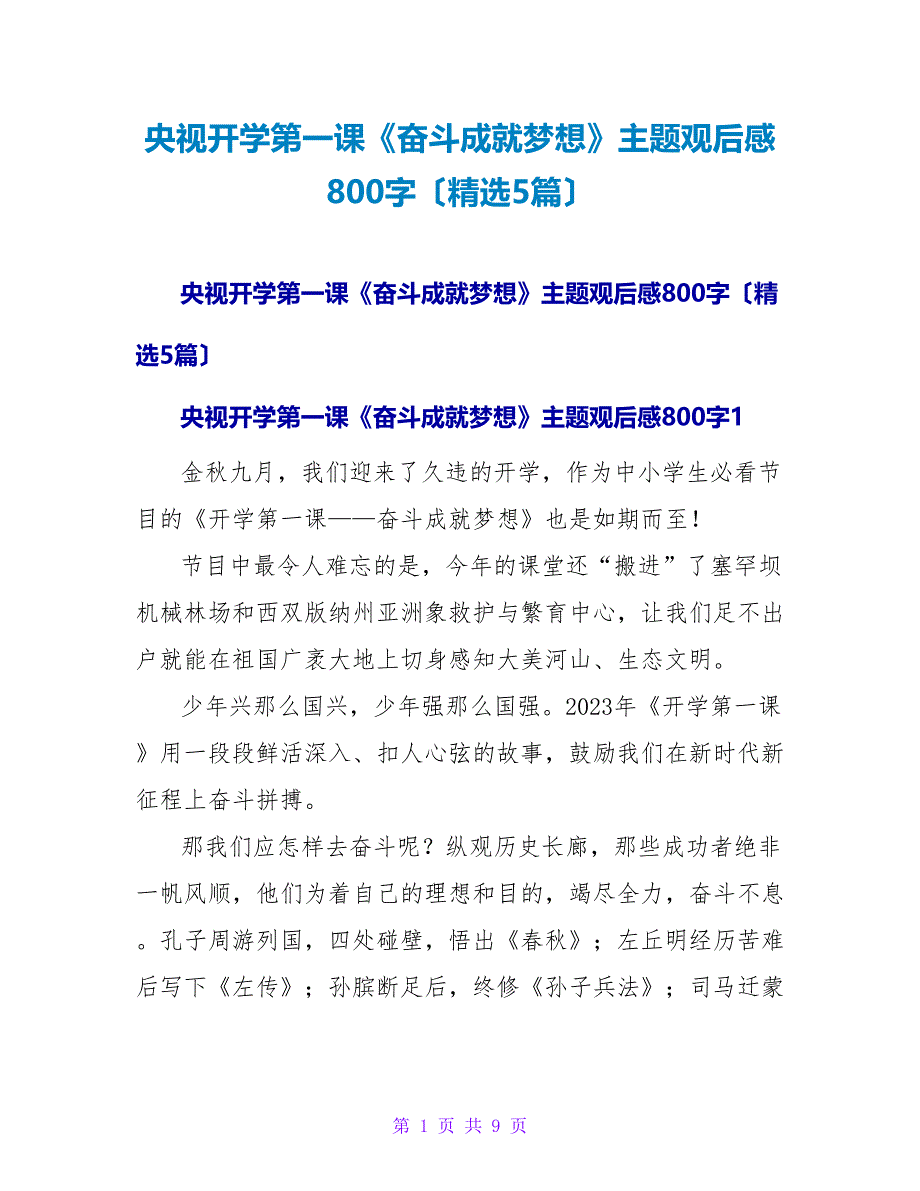 央视开学第一课《奋斗成就梦想》主题观后感800字〔精选5篇〕

央视开学第一课《奋斗成就梦想》主题观后感800字〔精选5篇〕

央视开学第一课《奋斗成就梦想》主题观后感800字1

金秋九月，我们迎来了久违的开学，作为中小学生必看节目的《开学第一课——奋斗成就梦想》也是如期而至！

节目中最令人难忘的是，今年的课堂还“搬进”了塞罕坝机械林场和西双版纳州亚洲象救护与繁育中心，让我们足不出户就能在祖国广袤大地上切身感知大美河山、生态文明。

少年兴那么国兴，少年强那么国强。2023年《开学第一课》用一段段鲜活深入、扣人心弦的故事，鼓励我们在新时代新征程上奋斗拼搏。

那我们应怎样去奋斗呢？纵观历史长廊，那些成功者绝非一帆风顺，他们为着自己的理想和目的，竭尽全力，奋斗不息。孔子周游列国，四处碰壁，悟出《春秋》；左丘明经历苦难后写下《左传》；孙膑断足后，终修《孙子兵法》；司马迁蒙

第 1 页 共 9 页